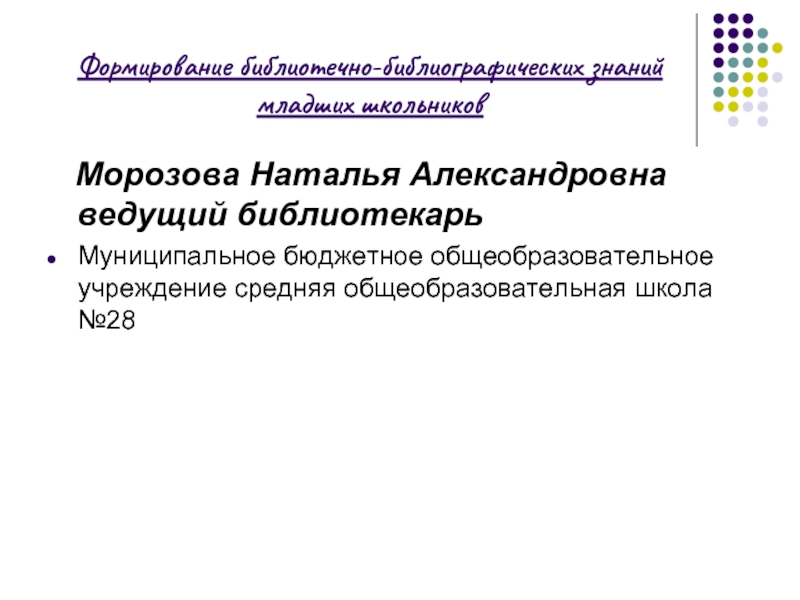 Формирование библиотечно-библиографических знаний младших школьников

Морозова Наталья Александровна ведущий библиотекарь

• Муниципальное бюджетное общеобразовательное учреждение средняя общеобразовательная школа №28